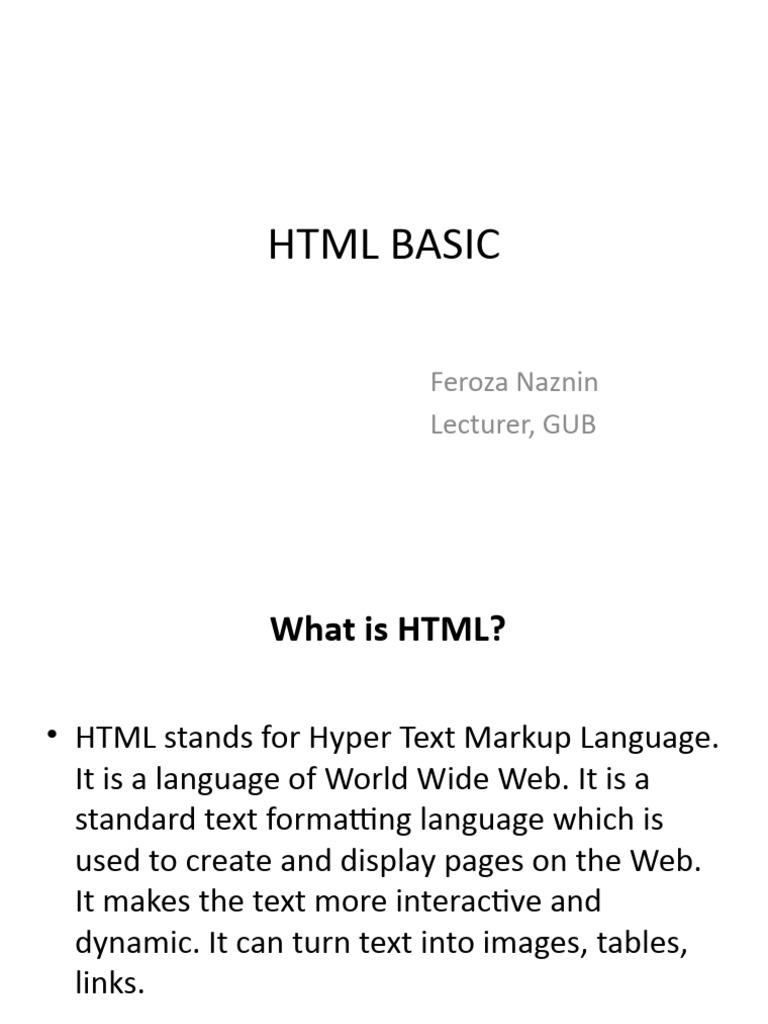 HTML BASIC

Feroza Naznin
Lecturer, GUB

What is HTML?

• HTML stands for Hyper Text Markup Language. It is a language of World Wide Web. It is a standard text formatting language which is used to create and display pages on the Web. It makes the text more interactive and dynamic. It can turn text into images, tables, links.